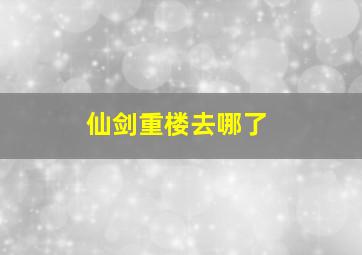 仙剑重楼去哪了